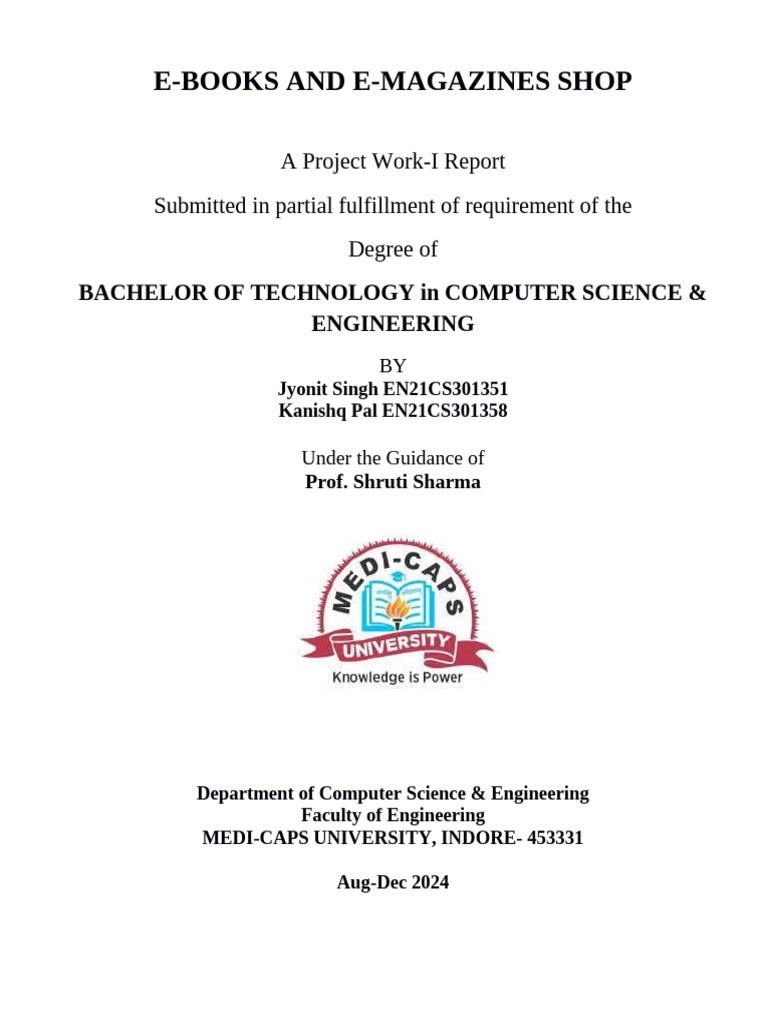 E-BOOKS AND E-MAGAZINES SHOP

A Project Work-I Report

Submitted in partial fulfillment of requirement of the

Degree of

BACHELOR OF TECHNOLOGY in COMPUTER SCIENCE & ENGINEERING

BY
Jyonit Singh EN21CS301351
Kanishq Pal EN21CS301358

Under the Guidance of
Prof. Shruti Sharma

MEDI-CAPS
UNIVERSITY
Knowledge is Power

Department of Computer Science & Engineering
Faculty of Engineering
MEDI-CAPS UNIVERSITY, INDORE- 453331

Aug-Dec 2024